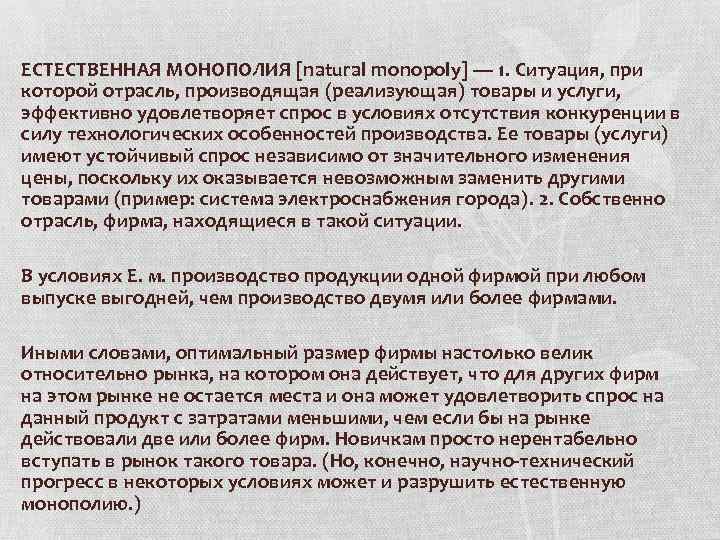 ЕСТЕСТВЕННАЯ МОНОПОЛИЯ [natural monopoly] — 1. Ситуация, при которой отрасль, производящая (реализующая) товары и услуги, эффективно удовлетворяет спрос в условиях отсутствия конкуренции в силу технологических особенностей производства. Ее товары (услуги) имеют устойчивый спрос независимо от значительного изменения цены, поскольку их оказывается невозможным заменить другими товарами (пример: система электроснабжения города). 2. Собственно отрасль, фирма, находящиеся в такой ситуации.

В условиях Е. м. производство продукции одной фирмой при любом выпуске выгодней, чем производство двумя или более фирмами.

Иными словами, оптимальный размер фирмы настолько велик относительно рынка, на котором она действует, что для других фирм на этом рынке не остается места и она может удовлетворить спрос на данный продукт с затратами меньшими, чем если бы на рынке действовали две или более фирм. Новичкам просто нерентабельно вступать в рынок такого товара. (Но, конечно, научно-технический прогресс в некоторых условиях может и разрушить естественную монополию.)